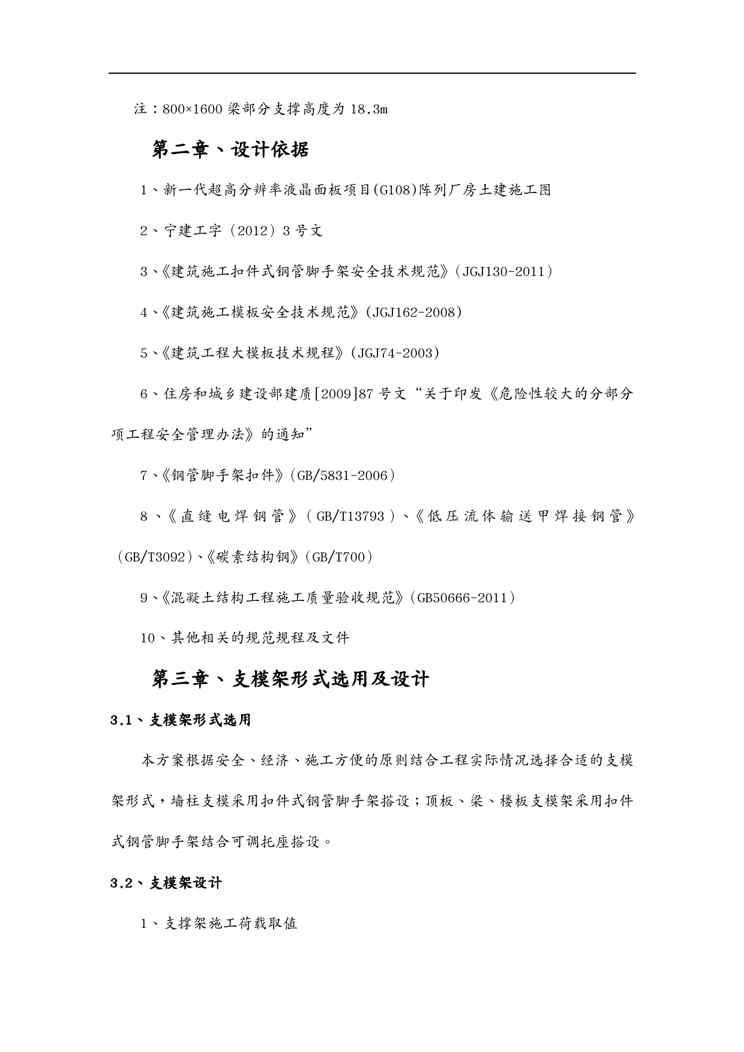 注：800×1600 梁部分支撑高度为 18.3m

第二章、设计依据

1、新一代超高分辨率液晶面板项目(G108)阵列厂房土建施工图

2、宁建工字（2012）3 号文

3、《建筑施工扣件式钢管脚手架安全技术规范》(JGJ130-2011）

4、《建筑施工模板安全技术规范》(JGJ162-2008)

5、《建筑工程大模板技术规程》(JGJ74-2003)

6、住房和城乡建设部建质[2009]87 号文“关于印发《危险性较大的分部分项工程安全管理办法》的通知”

7、《钢管脚手架扣件》(GB/5831-2006)

8、《直缝电焊钢管》(GB/T13793)、《低压流体输送甲焊接钢管》(GB/T3092)、《碳素结构钢》(GB/T700)

9、《混凝土结构工程施工质量验收规范》(GB50666-2011)

10、其他相关的规范规程及文件

第三章、支模架形式选用及设计

3.1、支模架形式选用

本方案根据安全、经济、施工方便的原则结合工程实际情况选择合适的支模架形式，墙柱支模采用扣件式钢管脚手架搭设；顶板、梁、楼板支模架采用扣件式钢管脚手架结合可调托座搭设。

3.2、支模架设计

1、支撑架施工荷载取值